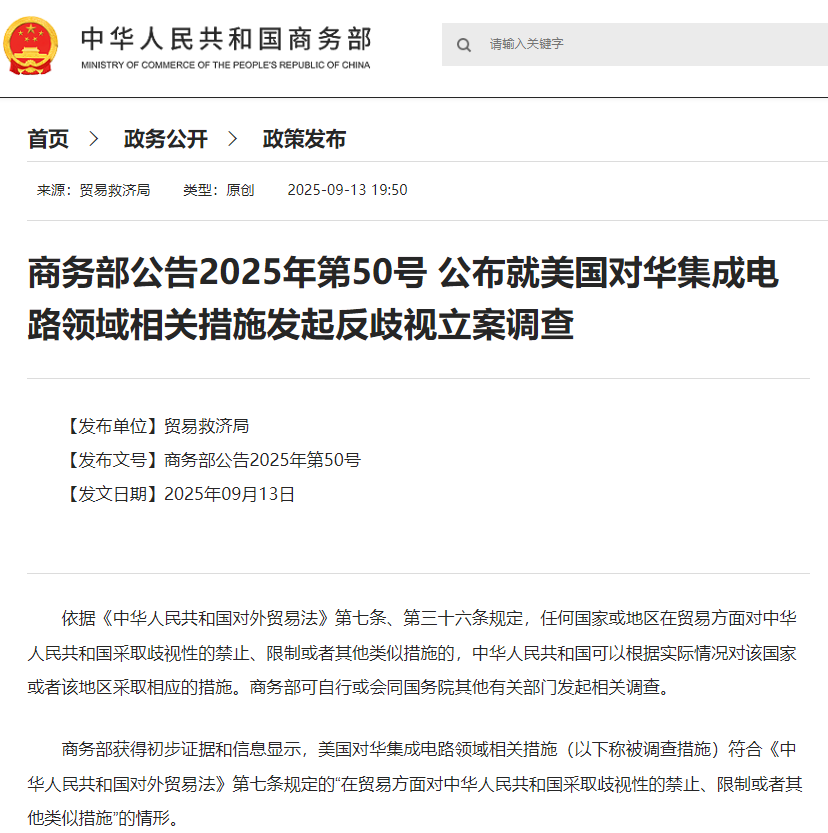 中华人民共和国商务部
MINISTRY OF COMMERCE OF THE PEOPLE'S REPUBLIC OF CHINA

请输入关键字

首页 > 政务公开 > 政策发布

来源：贸易救济局 类型：原创 2025-09-13 19:50

商务部公告2025年第50号 公布就美国对华集成电路领域相关措施发起反歧视立案调查

【发布单位】贸易救济局
【发布文号】商务部公告2025年第50号
【发文日期】2025年09月13日

依据《中华人民共和国对外贸易法》第七条、第三十六条规定，任何国家或地区在贸易方面对中华人民共和国采取歧视性的禁止、限制或者其他类似措施的，中华人民共和国可以根据实际情况对该国家或者该地区采取相应的措施。商务部可自行或会同国务院其他有关部门发起相关调查。

商务部获得初步证据和信息显示，美国对华集成电路领域相关措施（以下称被调查措施）符合《中华人民共和国对外贸易法》第七条规定的“在贸易方面对中华人民共和国采取歧视性的禁止、限制或者其他类似措施”的情形。